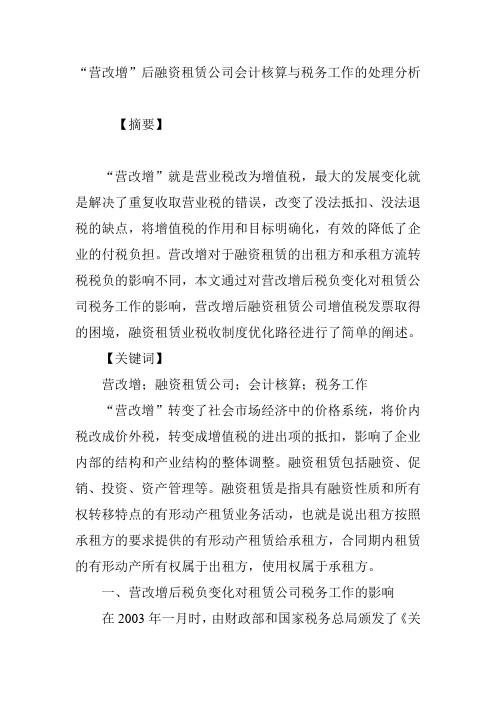 “营改增”后融资租赁公司会计核算与税务工作的处理分析

【摘要】

“营改增”就是营业税改为增值税，最大的发展变化就是解决了重复收取营业税的错误，改变了没法抵扣、没法退税的缺点，将增值税的作用和目标明确化，有效的降低了企业的付税负担。营改增对于融资租赁的出租方和承租方流转税税负的影响不同，本文通过对营改增后税负变化对租赁公司税务工作的影响，营改增后融资租赁公司增值税发票取得的困境，融资租赁业税收制度优化路径进行了简单的阐述。

【关键词】

营改增；融资租赁公司；会计核算；税务工作

“营改增”转变了社会市场经济中的价格系统，将价内税改成价外税，转变成增值税的进出项的抵扣，影响了企业内部的结构和产业结构的整体调整。融资租赁包括融资、促销、投资、资产管理等。融资租赁是指具有融资性质和所有权转移特点的有形动产租赁业务活动，也就是说出租方按照承租方的要求提供的有形动产租赁给承租方，合同期内租赁的有形动产所有权属于出租方，使用权属于承租方。

一、营改增后税负变化对租赁公司税务工作的影响

在 2003 年一月时，由财政部和国家税务总局颁发了《关